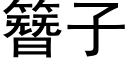 簪子